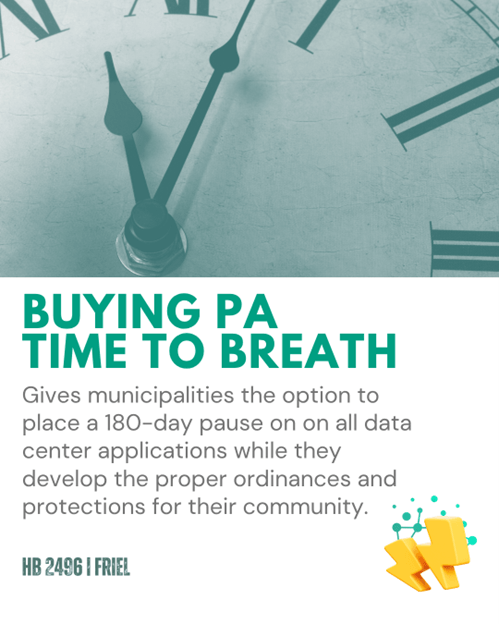 BUYING PA
TIME TO BREATH

Gives municipalities the option to place a 180-day pause on on all data center applications while they develop the proper ordinances and protections for their community.

HB 2496 | FRIEL